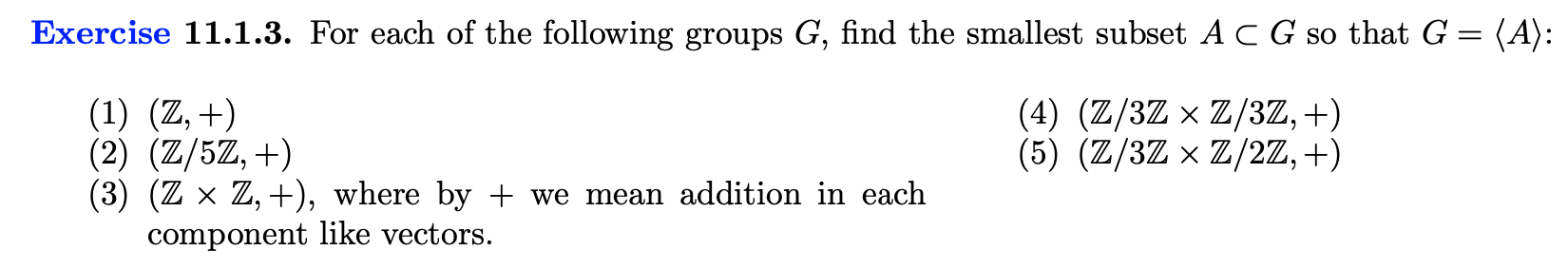 **Exercise 11.1.3.** For each of the following groups $G$, find the smallest subset $A \subset G$ so that $G = \langle A \rangle$:

(1) $(\mathbb{Z}, +)$
(2) $(\mathbb{Z}/5\mathbb{Z}, +)$
(3) $(\mathbb{Z} \times \mathbb{Z}, +)$, where by $+$ we mean addition in each component like vectors.

(4) $(\mathbb{Z}/3\mathbb{Z} \times \mathbb{Z}/3\mathbb{Z}, +)$
(5) $(\mathbb{Z}/3\mathbb{Z} \times \mathbb{Z}/2\mathbb{Z}, +)$